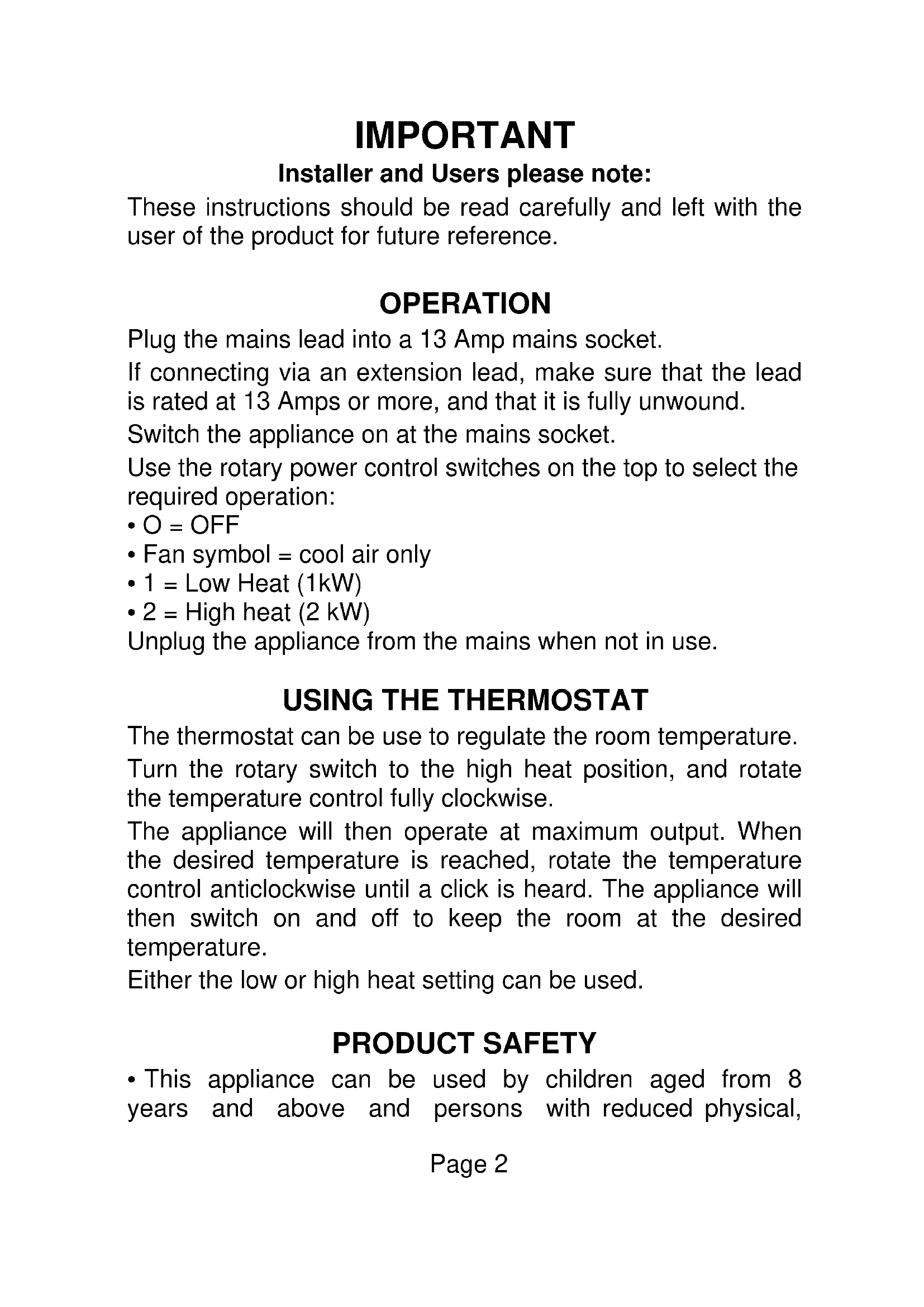 IMPORTANT

Installer and Users please note:

These instructions should be read carefully and left with the user of the product for future reference.

OPERATION

Plug the mains lead into a 13 Amp mains socket.

If connecting via an extension lead, make sure that the lead is rated at 13 Amps or more, and that it is fully unwound.

Switch the appliance on at the mains socket.

Use the rotary power control switches on the top to select the required operation:
• O = OFF
• Fan symbol = cool air only
• 1 = Low Heat (1kW)
• 2 = High heat (2 kW)
Unplug the appliance from the mains when not in use.

USING THE THERMOSTAT

The thermostat can be use to regulate the room temperature.

Turn the rotary switch to the high heat position, and rotate the temperature control fully clockwise.

The appliance will then operate at maximum output. When the desired temperature is reached, rotate the temperature control anticlockwise until a click is heard. The appliance will then switch on and off to keep the room at the desired temperature.
Either the low or high heat setting can be used.

PRODUCT SAFETY

• This appliance can be used by children aged from 8 years and above and persons with reduced physical,

Page 2